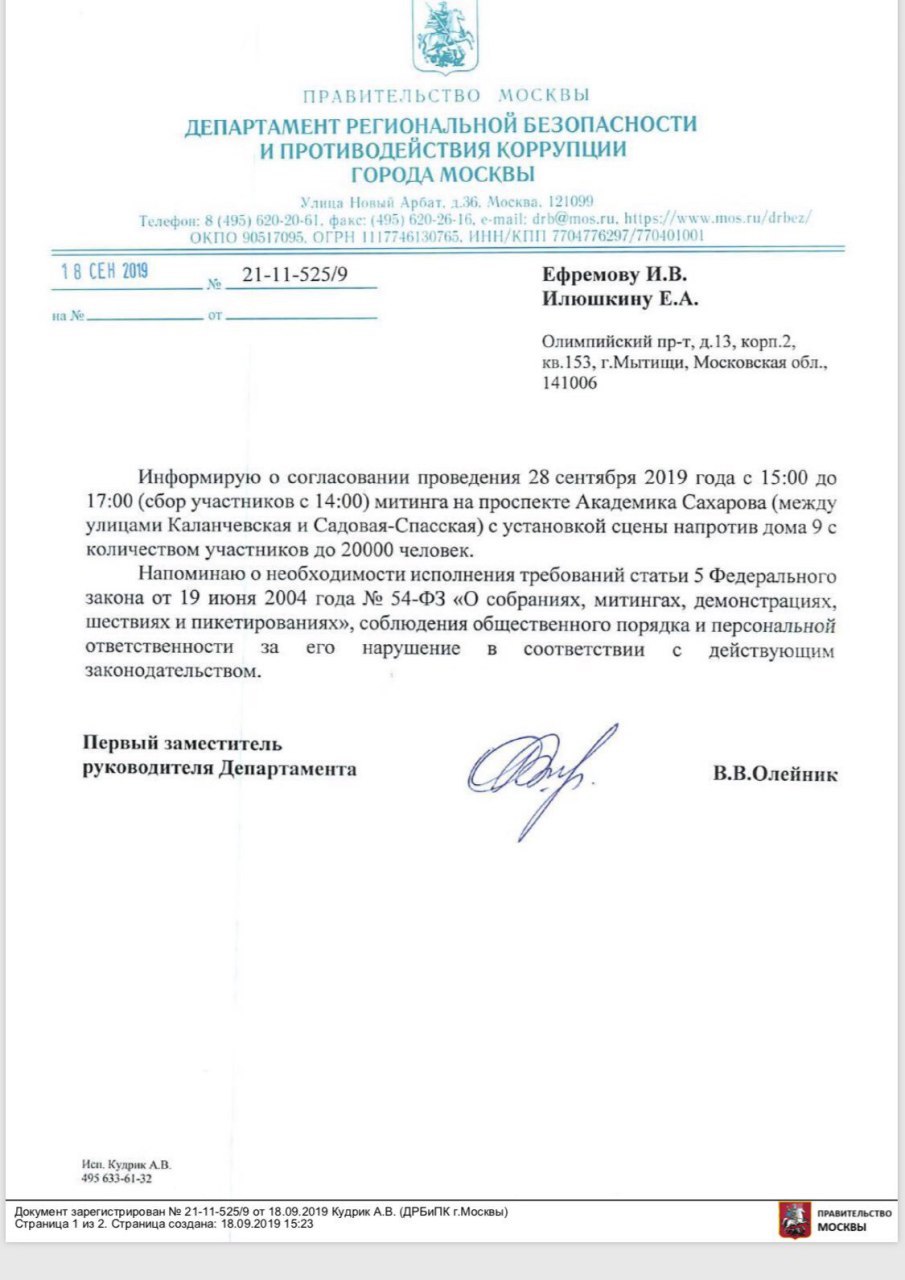 ПРАВИТЕЛЬСТВО МОСКВЫ
ДЕПАРТАМЕНТ РЕГИОНАЛЬНОЙ БЕЗОПАСНОСТИ И ПРОТИВОДЕЙСТВИЯ КОРРУПЦИИ ГОРОДА МОСКВЫ

Улица Новый Арбат, д.36, Москва, 121099
Телефон: 8 (495) 620-20-61, факс: (495) 620-26-16, e-mail: drb@mos.ru, https://www.mos.ru/drbez/
ОКПО 90517095, ОГРН 1117746130765, ИНН/КПП 7704776297/770401001

18 СЕН 2019 № 21-11-525/9
на № от

Ефремову И.В.
Илюшкину Е.А.

Олимпийский пр-т, д.13, корп.2, кв.153, г.Мытищи, Московская обл., 141006

Информирую о согласовании проведения 28 сентября 2019 года с 15:00 до 17:00 (сбор участников с 14:00) митинга на проспекте Академика Сахарова (между улицами Каланчевская и Садовая-Спасская) с установкой сцены напротив дома 9 с количеством участников до 20000 человек.

Напоминаю о необходимости исполнения требований статьи 5 Федерального закона от 19 июня 2004 года № 54-ФЗ «О собраниях, митингах, демонстрациях, шествиях и пикетированиях», соблюдения общественного порядка и персональной ответственности за его нарушение в соответствии с действующим законодательством.

Первый заместитель
руководителя Департамента

В.В.Олейник

Исп. Кудрик А.В.
495 633-61-32

Документ зарегистрирован № 21-11-525/9 от 18.09.2019 Кудрик А.В. (ДРБиПК г.Москвы)
Страница 1 из 2. Страница создана: 18.09.2019 15:23

ПРАВИТЕЛЬСТВО МОСКВЫ